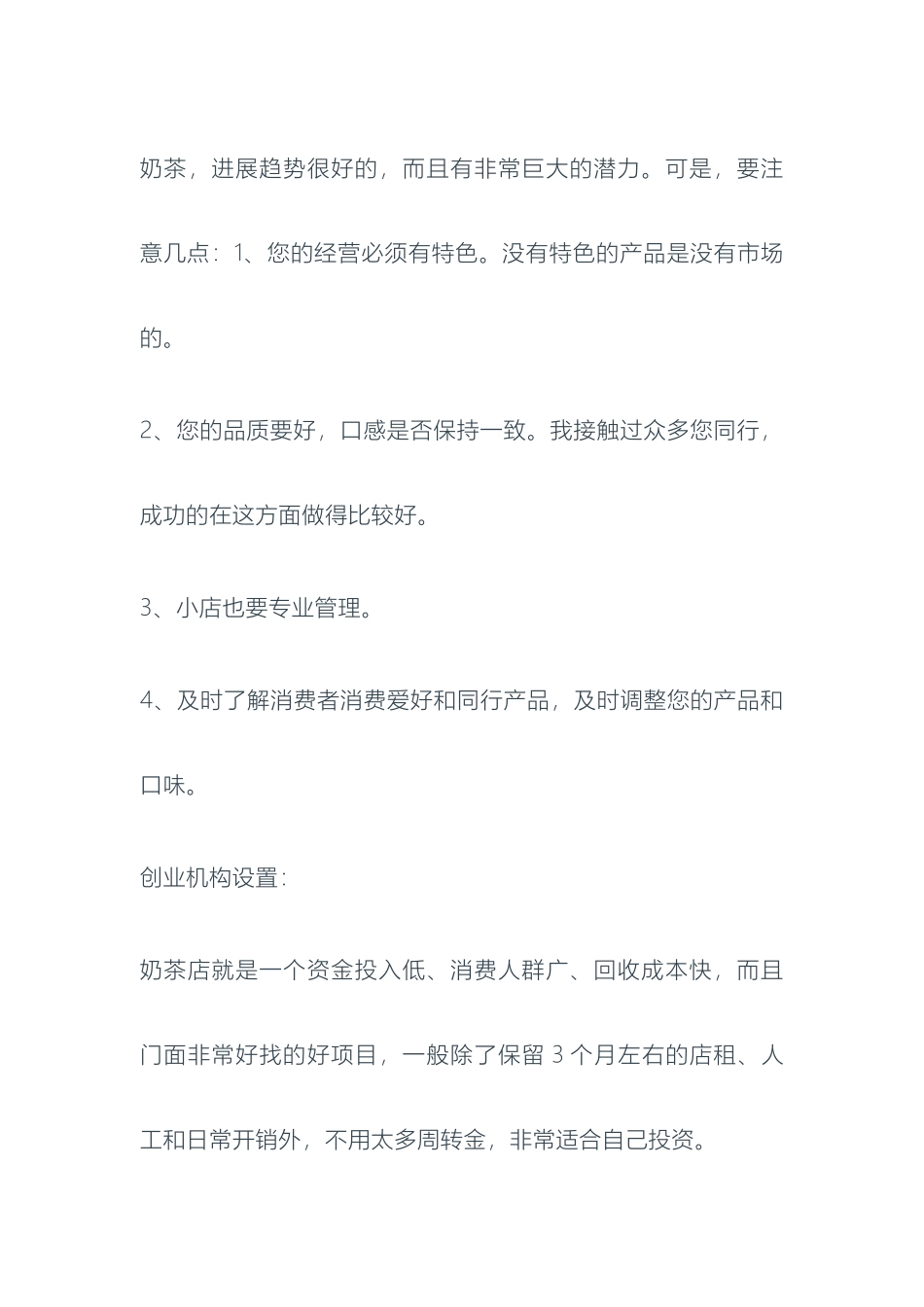 奶茶，进展趋势很好的，而且有非常巨大的潜力。可是，要注意几点：1、您的经营必须有特色。没有特色的产品是没有市场的。

2、您的品质要好，口感是否保持一致。我接触过众多您同行，成功的在这方面做得比较好。

3、小店也要专业管理。

4、及时了解消费者消费爱好和同行产品，及时调整您的产品和口味。

创业机构设置：

奶茶店就是一个资金投入低、消费人群广、回收成本快，而且门面非常好找的好项目，一般除了保留 3 个月左右的店租、人工和日常开销外，不用太多周转金，非常适合自己投资。